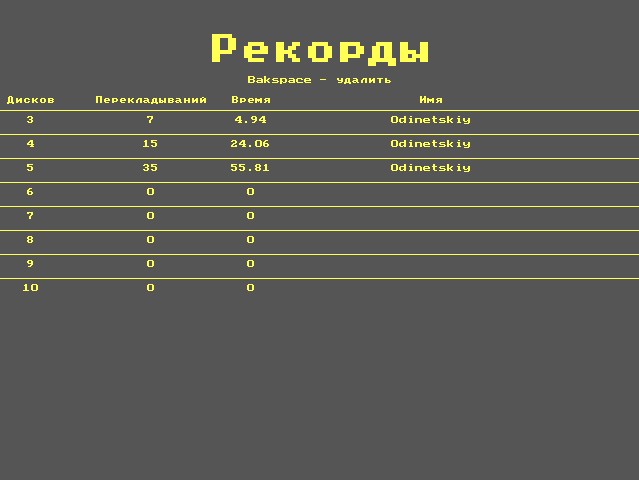 Рекорды

Bakspace - удалить

| Дисков | Перекладываний | Время | Имя |
|---|---|---|---|
| 3 | 7 | 4.94 | Odinetskiy |
| 4 | 15 | 24.06 | Odinetskiy |
| 5 | 35 | 55.81 | Odinetskiy |
| 6 | 0 | 0 | |
| 7 | 0 | 0 | |
| 8 | 0 | 0 | |
| 9 | 0 | 0 | |
| 10 | 0 | 0 | |